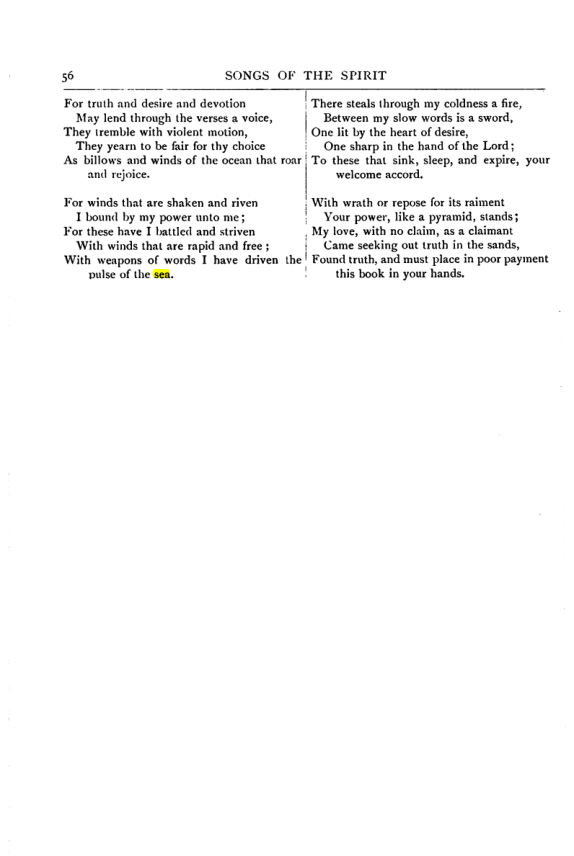 56 SONGS OF THE SPIRIT

For truth and desire and devotion
May lend through the verses a voice,
They tremble with violent motion,
They yearn to be fair for thy choice
As billows and winds of the ocean that roar and rejoice.

For winds that are shaken and riven
I bound by my power unto me;
For these have I battled and striven
With winds that are rapid and free;
With weapons of words I have driven the pulse of the sea.

There steals through my coldness a fire,
Between my slow words is a sword,
One lit by the heart of desire,
One sharp in the hand of the Lord;
To these that sink, sleep, and expire, your welcome accord.

With wrath or repose for its raiment
Your power, like a pyramid, stands;
My love, with no claim, as a claimant
Came seeking out truth in the sands,
Found truth, and must place in poor payment this book in your hands.